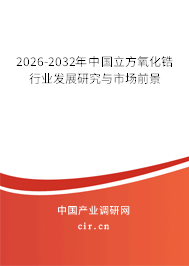 2026-2032年中国立方氧化锆行业发展研究与市场前景

中国产业调研网

cir.cn